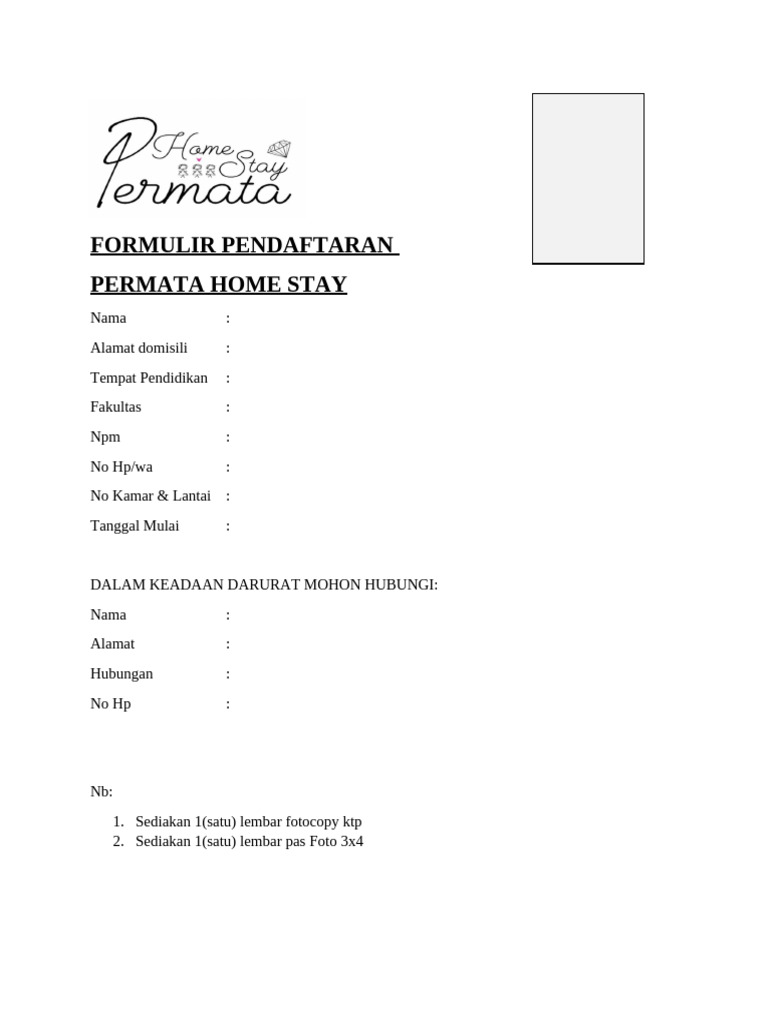 Home Stay
Permata

FORMULIR PENDAFTARAN

PERMATA HOME STAY

Nama :

Alamat domisili :

Tempat Pendidikan :

Fakultas :

Npm :

No Hp/wa :

No Kamar & Lantai :

Tanggal Mulai :

DALAM KEADAAN DARURAT MOHON HUBUNGI:

Nama :

Alamat :

Hubungan :

No Hp :

Nb:

1. Sediakan 1(satu) lembar fotocopy ktp
2. Sediakan 1(satu) lembar pas Foto 3x4